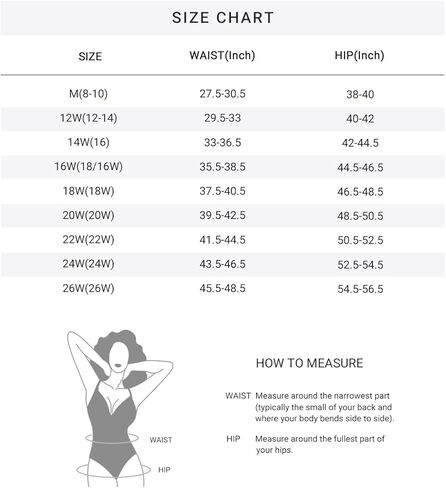 SIZE CHART

| SIZE | WAIST(Inch) | HIP(Inch) |
|---|---|---|
| M(8-10) | 27.5-30.5 | 38-40 |
| 12W(12-14) | 29.5-33 | 40-42 |
| 14W(16) | 33-36.5 | 42-44.5 |
| 16W(18/16W) | 35.5-38.5 | 44.5-46.5 |
| 18W(18W) | 37.5-40.5 | 46.5-48.5 |
| 20W(20W) | 39.5-42.5 | 48.5-50.5 |
| 22W(22W) | 41.5-44.5 | 50.5-52.5 |
| 24W(24W) | 43.5-46.5 | 52.5-54.5 |
| 26W(26W) | 45.5-48.5 | 54.5-56.5 |

WAIST

HIP

HOW TO MEASURE

WAIST Measure around the narrowest part (typically the small of your back and where your body bends side to side).

HIP Measure around the fullest part of your hips.